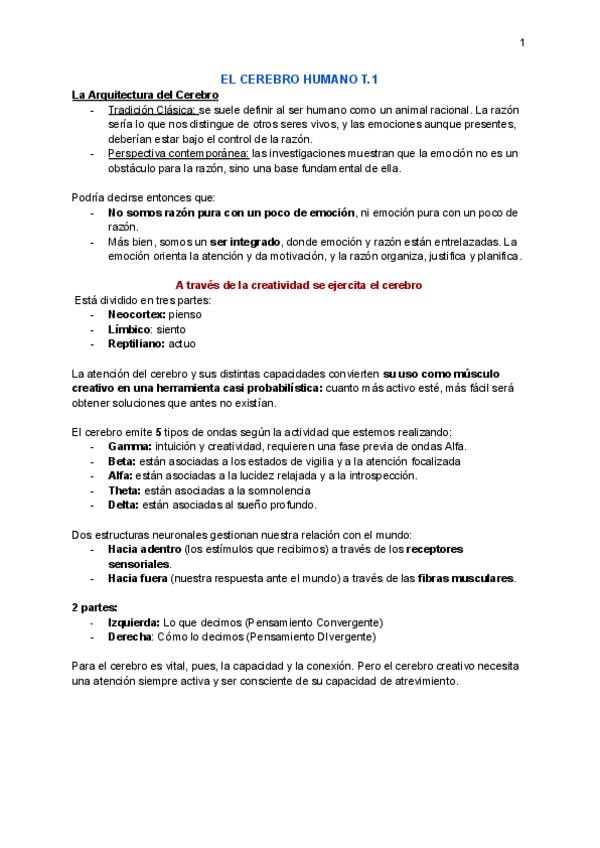 1

EL CEREBRO HUMANO T.1

La Arquitectura del Cerebro
- Tradición Clásica: se suele definir al ser humano como un animal racional. La razón sería lo que nos distingue de otros seres vivos, y las emociones aunque presentes, deberían estar bajo el control de la razón.
- Perspectiva contemporánea: las investigaciones muestran que la emoción no es un obstáculo para la razón, sino una base fundamental de ella.

Podría decirse entonces que:
- No somos razón pura con un poco de emoción, ni emoción pura con un poco de razón.
- Más bien, somos un ser integrado, donde emoción y razón están entrelazadas. La emoción orienta la atención y da motivación, y la razón organiza, justifica y planifica.

A través de la creatividad se ejercita el cerebro

Está dividido en tres partes:
- Neocortex: pienso
- Límbico: siento
- Reptiliano: actuo

La atención del cerebro y sus distintas capacidades convierten su uso como músculo creativo en una herramienta casi probabilística: cuanto más activo esté, más fácil será obtener soluciones que antes no existían.

El cerebro emite 5 tipos de ondas según la actividad que estemos realizando:
- Gamma: intuición y creatividad, requieren una fase previa de ondas Alfa.
- Beta: están asociadas a los estados de vigilia y a la atención focalizada
- Alfa: están asociadas a la lucidez relajada y a la introspección.
- Theta: están asociadas a la somnolencia
- Delta: están asociadas al sueño profundo.

Dos estructuras neuronales gestionan nuestra relación con el mundo:
- Hacia adentro (los estímulos que recibimos) a través de los receptores sensoriales.
- Hacia fuera (nuestra respuesta ante el mundo) a través de las fibras musculares.

2 partes:
- Izquierda: Lo que decimos (Pensamiento Convergente)
- Derecha: Cómo lo decimos (Pensamiento DIvergente)

Para el cerebro es vital, pues, la capacidad y la conexión. Pero el cerebro creativo necesita una atención siempre activa y ser consciente de su capacidad de atrevimiento.